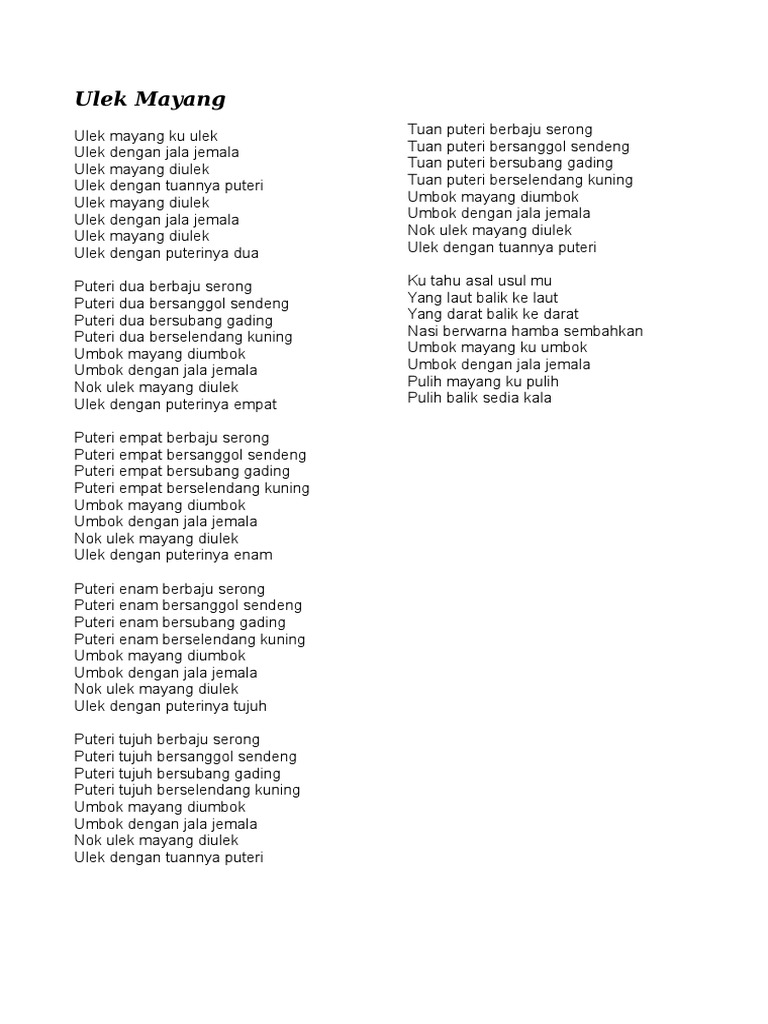 Ulek Mayang

Ulek mayang ku ulek
Ulek dengan jala jemala
Ulek mayang diulek
Ulek dengan tuannya puteri
Ulek mayang diulek
Ulek dengan jala jemala
Ulek mayang diulek
Ulek dengan puterinya dua

Puteri dua berbaju serong
Puteri dua bersanggol sendeng
Puteri dua bersubang gading
Puteri dua berselendang kuning
Umbok mayang diumbok
Umbok dengan jala jemala
Nok ulek mayang diulek
Ulek dengan puterinya empat

Puteri empat berbaju serong
Puteri empat bersanggol sendeng
Puteri empat bersubang gading
Puteri empat berselendang kuning
Umbok mayang diumbok
Umbok dengan jala jemala
Nok ulek mayang diulek
Ulek dengan puterinya enam

Puteri enam berbaju serong
Puteri enam bersanggol sendeng
Puteri enam bersubang gading
Puteri enam berselendang kuning
Umbok mayang diumbok
Umbok dengan jala jemala
Nok ulek mayang diulek
Ulek dengan puterinya tujuh

Puteri tujuh berbaju serong
Puteri tujuh bersanggol sendeng
Puteri tujuh bersubang gading
Puteri tujuh berselendang kuning
Umbok mayang diumbok
Umbok dengan jala jemala
Nok ulek mayang diulek
Ulek dengan tuannya puteri

Tuan puteri berbaju serong
Tuan puteri bersanggol sendeng
Tuan puteri bersubang gading
Tuan puteri berselendang kuning
Umbok mayang diumbok
Umbok dengan jala jemala
Nok ulek mayang diulek
Ulek dengan tuannya puteri

Ku tahu asal usul mu
Yang laut balik ke laut
Yang darat balik ke darat
Nasi berwarna hamba sembahkan
Umbok mayang ku umbok
Umbok dengan jala jemala
Pulih mayang ku pulih
Pulih balik sedia kala